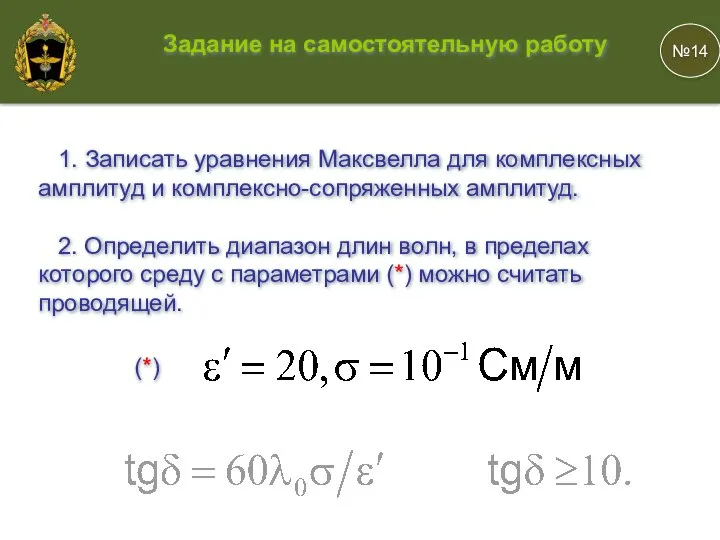 Задание на самостоятельную работу

№14

1. Записать уравнения Максвелла для комплексных амплитуд и комплексно-сопряженных амплитуд.

2. Определить диапазон длин волн, в пределах которого среду с параметрами (*) можно считать проводящей.

(*) $\varepsilon' = 20, \sigma = 10^{-1}$ См/м

$\text{tg}\delta = 60\lambda_0\sigma/\varepsilon'$ $\text{tg}\delta \geq 10.$